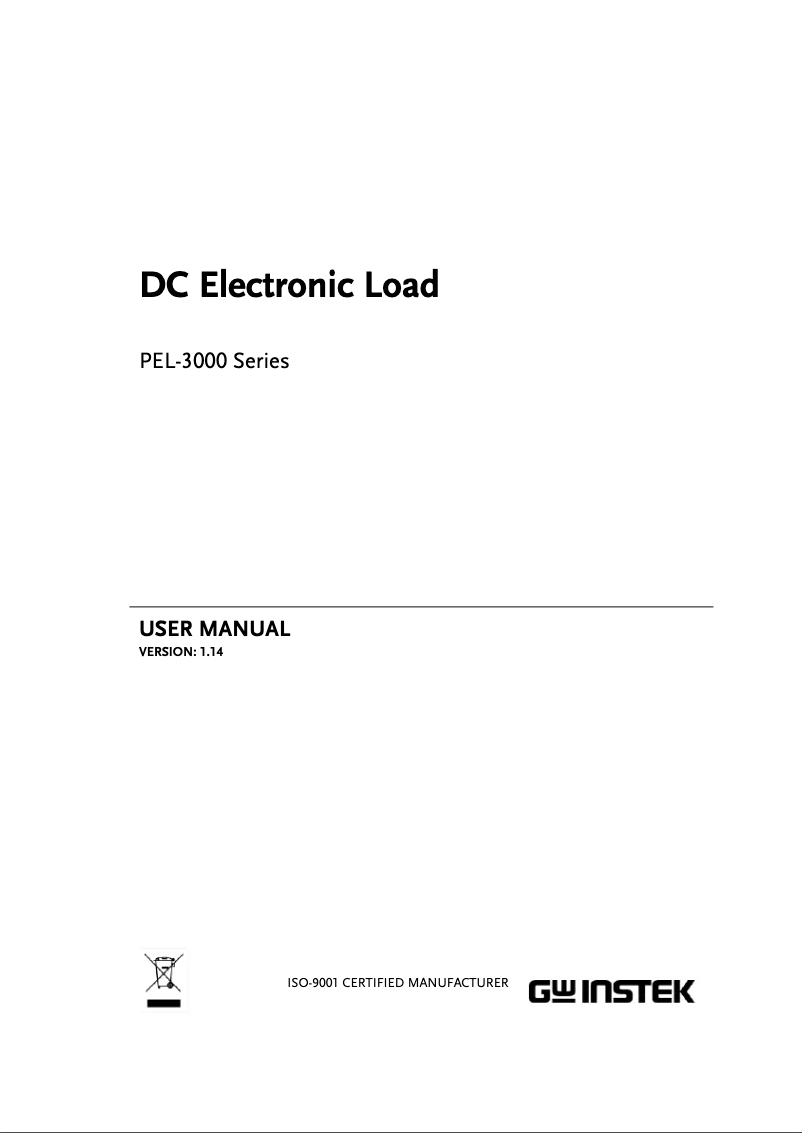 DC Electronic Load

PEL-3000 Series

USER MANUAL
VERSION: 1.14

ISO-9001 CERTIFIED MANUFACTURER

GW INSTEK